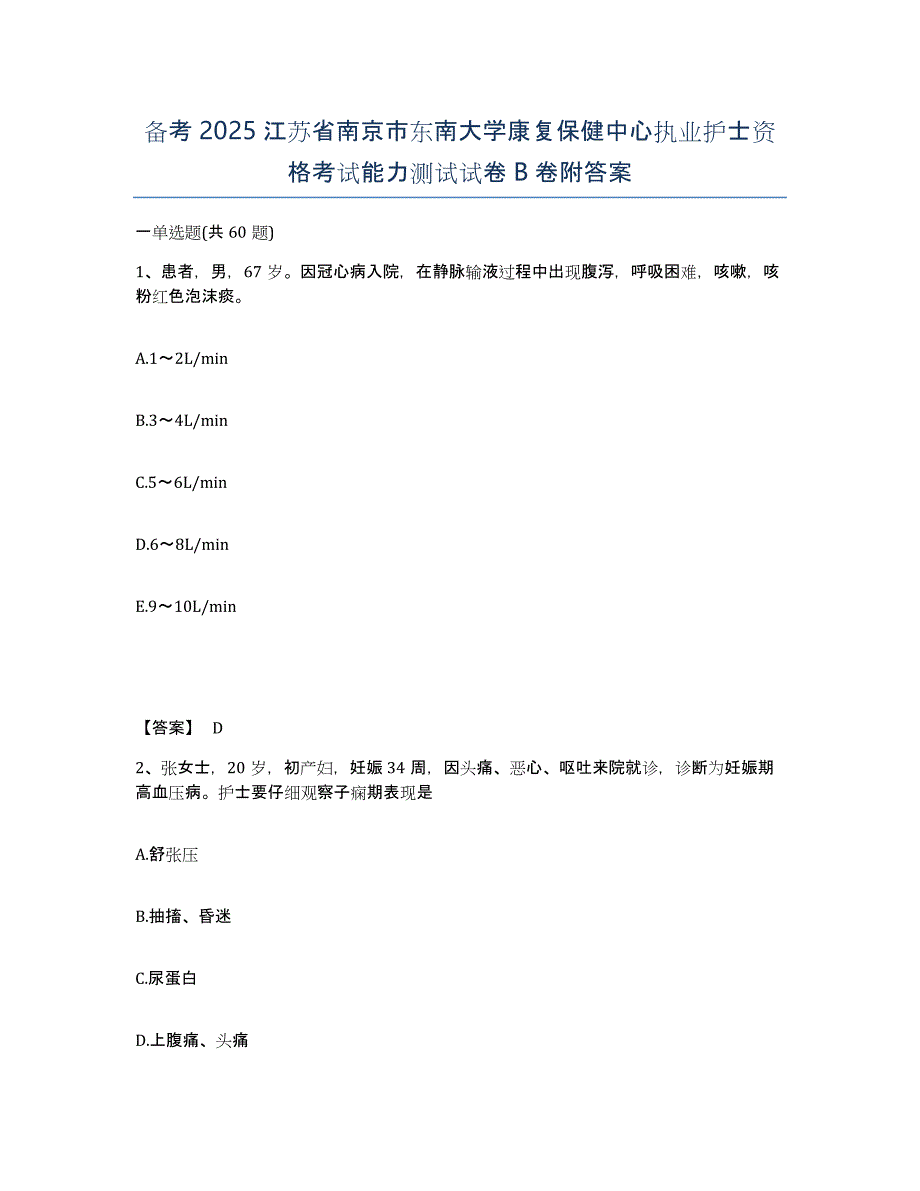 备考 2025 江苏省南京市东南大学康复保健中心执业护士资格考试能力测试试卷 B 卷附答案

一单选题(共 60 题)

1、患者，男，67 岁。因冠心病入院，在静脉输液过程中出现腹泻，呼吸困难，咳嗽，咳粉红色泡沫痰。

A.1～2L/min

B.3～4L/min

C.5～6L/min

D.6～8L/min

E.9～10L/min

【答案】 D

2、张女士，20 岁，初产妇，妊娠 34 周，因头痛、恶心、呕吐来院就诊，诊断为妊娠期高血压病。护士要仔细观察子痫期表现是

A.舒张压

B.抽搐、昏迷

C.尿蛋白

D.上腹痛、头痛